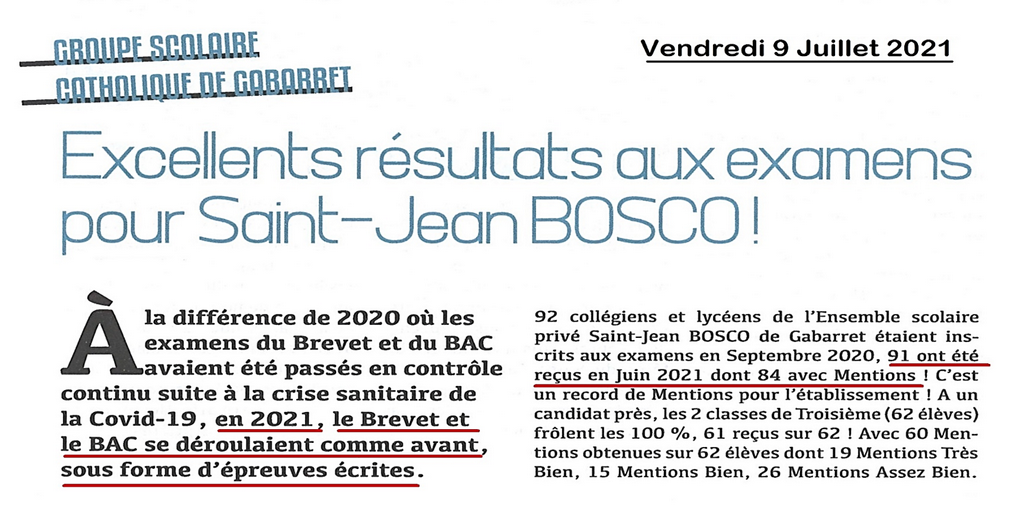 GROUPE SCOLAIRE
CATHOLIQUE DE GABARRET

Vendredi 9 Juillet 2021

Excellents résultats aux examens pour Saint-Jean BOSCO !

À la différence de 2020 où les examens du Brevet et du BAC avaient été passés en contrôle continu suite à la crise sanitaire de la Covid-19, en 2021, le Brevet et le BAC se déroulaient comme avant, sous forme d'épreuves écrites.

92 collégiens et lycéens de l'Ensemble scolaire privé Saint-Jean BOSCO de Gabarret étaient inscrits aux examens en Septembre 2020, 91 ont été reçus en Juin 2021 dont 84 avec Mentions ! C'est un record de Mentions pour l'établissement ! A un candidat près, les 2 classes de Troisième (62 élèves) frôlent les 100 %, 61 reçus sur 62 ! Avec 60 Mentions obtenues sur 62 élèves dont 19 Mentions Très Bien, 15 Mentions Bien, 26 Mentions Assez Bien.